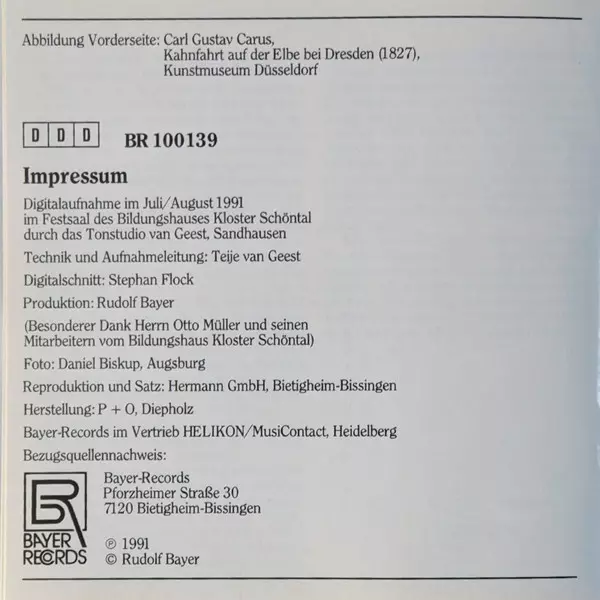 Abbildung Vorderseite: Carl Gustav Carus,
Kahnfahrt auf der Elbe bei Dresden (1827),
Kunstmuseum Düsseldorf

D D D BR 100139

Impressum

Digitalaufnahme im Juli/August 1991
im Festsaal des Bildungshauses Kloster Schöntal
durch das Tonstudio van Geest, Sandhausen

Technik und Aufnahmeleitung: Teije van Geest

Digitalschnitt: Stephan Flock

Produktion: Rudolf Bayer

(Besonderer Dank Herrn Otto Müller und seinen Mitarbeitern vom Bildungshaus Kloster Schöntal)

Foto: Daniel Biskup, Augsburg

Reproduktion und Satz: Hermann GmbH, Bietigheim-Bissingen

Herstellung: P + O, Diepholz

Bayer-Records im Vertrieb HELIKON/MusiContact, Heidelberg

Bezugsquellennachweis:

BR
BAYER
RECORDS

Bayer-Records
Pforzheimer Straße 30
7120 Bietigheim-Bissingen

℗ 1991
© Rudolf Bayer